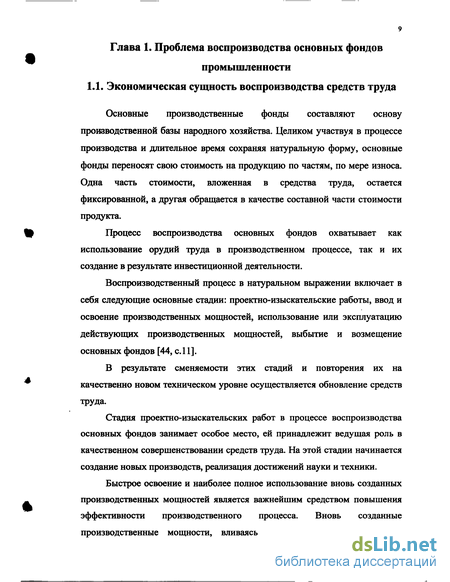 9

Глава 1. Проблема воспроизводства основных фондов промышленности

1.1. Экономическая сущность воспроизводства средств труда

Основные производственные фонды составляют основу производственной базы народного хозяйства. Целиком участвуя в процессе производства и длительное время сохраняя натуральную форму, основные фонды переносят свою стоимость на продукцию по частям, по мере износа. Одна часть стоимости, вложенная в средства труда, остается фиксированной, а другая обращается в качестве составной части стоимости продукта.

Процесс воспроизводства основных фондов охватывает как использование орудий труда в производственном процессе, так и их создание в результате инвестиционной деятельности.

Воспроизводственный процесс в натуральном выражении включает в себя следующие основные стадии: проектно-изыскательские работы, ввод и освоение производственных мощностей, использование или эксплуатацию действующих производственных мощностей, выбытие и возмещение основных фондов [44, с.11].

В результате сменяемости этих стадий и повторения их на качественно новом техническом уровне осуществляется обновление средств труда.

Стадия проектно-изыскательских работ в процессе воспроизводства основных фондов занимает особое место, ей принадлежит ведущая роль в качественном совершенствовании средств труда. На этой стадии начинается создание новых производств, реализация достижений науки и техники.

Быстрое освоение и наиболее полное использование вновь созданных производственных мощностей является важнейшим средством повышения эффективности производственного процесса. Вновь созданные производственные мощности, вливаясь

dsLib.net
библиотека диссертаций